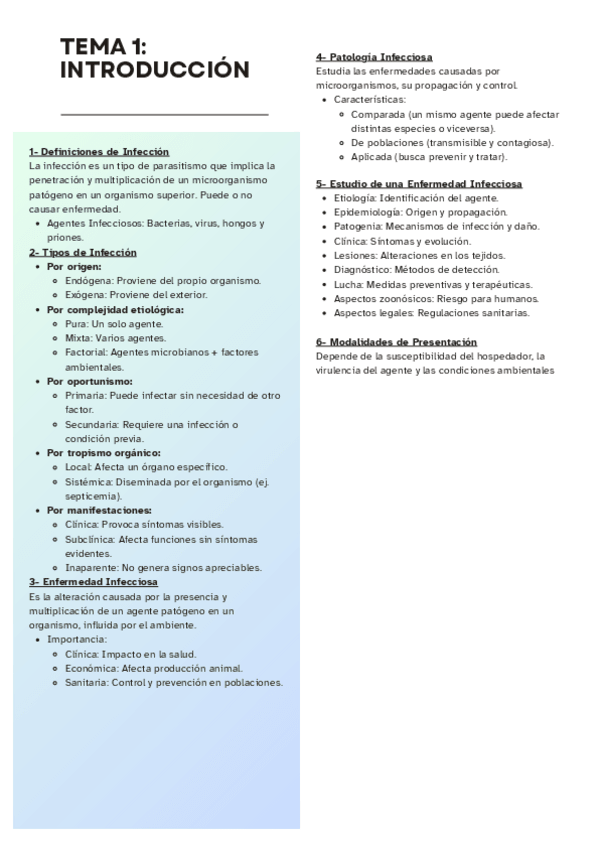 TEMA 1: INTRODUCCIÓN

1- Definiciones de Infección
La infección es un tipo de parasitismo que implica la penetración y multiplicación de un microorganismo patógeno en un organismo superior. Puede o no causar enfermedad.

- Agentes Infecciosos: Bacterias, virus, hongos y priones.

2- Tipos de Infección

- Por origen:
  - Endógena: Proviene del propio organismo.
  - Exógena: Proviene del exterior.
- Por complejidad etiológica:
  - Pura: Un solo agente.
  - Mixta: Varios agentes.
  - Factorial: Agentes microbianos + factores ambientales.
- Por oportunismo:
  - Primaria: Puede infectar sin necesidad de otro factor.
  - Secundaria: Requiere una infección o condición previa.
- Por tropismo orgánico:
  - Local: Afecta un órgano específico.
  - Sistémica: Diseminada por el organismo (ej. septicemia).
- Por manifestaciones:
  - Clínica: Provoca síntomas visibles.
  - Subclínica: Afecta funciones sin síntomas evidentes.
  - Inaparente: No genera signos apreciables.

3- Enfermedad Infecciosa
Es la alteración causada por la presencia y multiplicación de un agente patógeno en un organismo, influida por el ambiente.

- Importancia:
  - Clínica: Impacto en la salud.
  - Económica: Afecta producción animal.
  - Sanitaria: Control y prevención en poblaciones.

4- Patología Infecciosa
Estudia las enfermedades causadas por microorganismos, su propagación y control.

- Características:
  - Comparada (un mismo agente puede afectar distintas especies o viceversa).
  - De poblaciones (transmisible y contagiosa).
  - Aplicada (busca prevenir y tratar).

5- Estudio de una Enfermedad Infecciosa

- Etiología: Identificación del agente.
- Epidemiología: Origen y propagación.
- Patogenia: Mecanismos de infección y daño.
- Clínica: Síntomas y evolución.
- Lesiones: Alteraciones en los tejidos.
- Diagnóstico: Métodos de detección.
- Lucha: Medidas preventivas y terapéuticas.
- Aspectos zoonósicos: Riesgo para humanos.
- Aspectos legales: Regulaciones sanitarias.

6- Modalidades de Presentación
Depende de la susceptibilidad del hospedador, la virulencia del agente y las condiciones ambientales